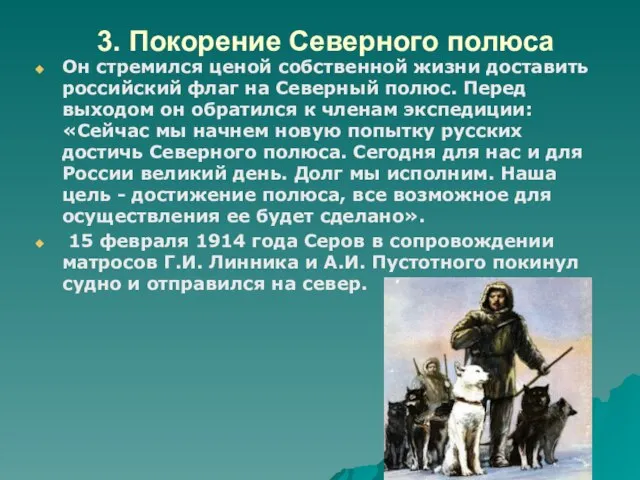 3. Покорение Северного полюса

Он стремился ценой собственной жизни доставить российский флаг на Северный полюс. Перед выходом он обратился к членам экспедиции: «Сейчас мы начнем новую попытку русских достичь Северного полюса. Сегодня для нас и для России великий день. Долг мы исполним. Наша цель - достижение полюса, все возможное для осуществления ее будет сделано».

15 февраля 1914 года Серов в сопровождении матросов Г.И. Линника и А.И. Пустотного покинул судно и отправился на север.